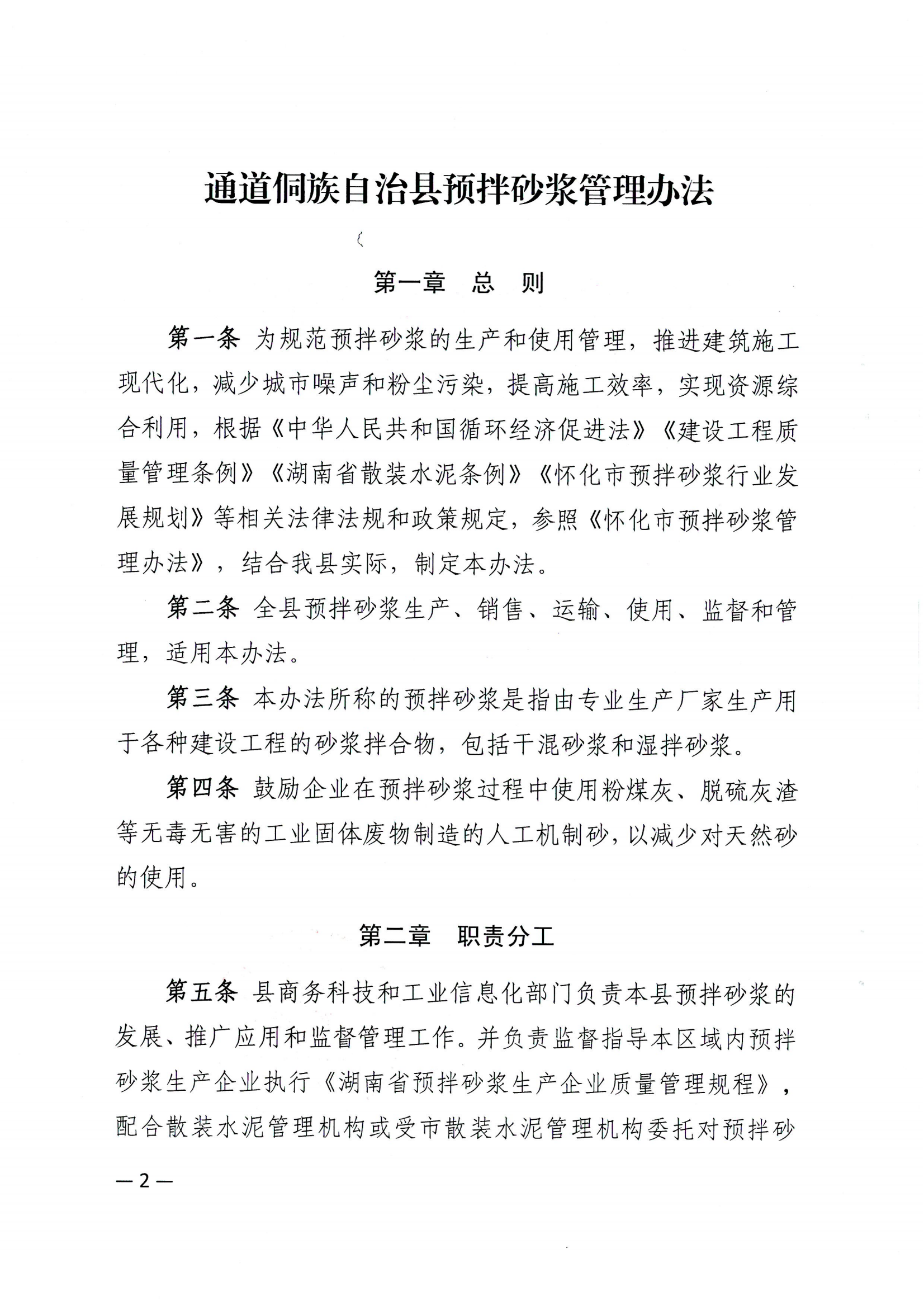 通道侗族自治县预拌砂浆管理办法

第一章　总　则

第一条　为规范预拌砂浆的生产和使用管理，推进建筑施工现代化，减少城市噪声和粉尘污染，提高施工效率，实现资源综合利用，根据《中华人民共和国循环经济促进法》《建设工程质量管理条例》《湖南省散装水泥条例》《怀化市预拌砂浆行业发展规划》等相关法律法规和政策规定，参照《怀化市预拌砂浆管理办法》，结合我县实际，制定本办法。

第二条　全县预拌砂浆生产、销售、运输、使用、监督和管理，适用本办法。

第三条　本办法所称的预拌砂浆是指由专业生产厂家生产用于各种建设工程的砂浆拌合物，包括干混砂浆和湿拌砂浆。

第四条　鼓励企业在预拌砂浆过程中使用粉煤灰、脱硫灰渣等无毒无害的工业固体废物制造的人工机制砂，以减少对天然砂的使用。

第二章　职责分工

第五条　县商务科技和工业信息化部门负责本县预拌砂浆的发展、推广应用和监督管理工作。并负责监督指导本区域内预拌砂浆生产企业执行《湖南省预拌砂浆生产企业质量管理规程》，配合散装水泥管理机构或受市散装水泥管理机构委托对预拌砂

—2—